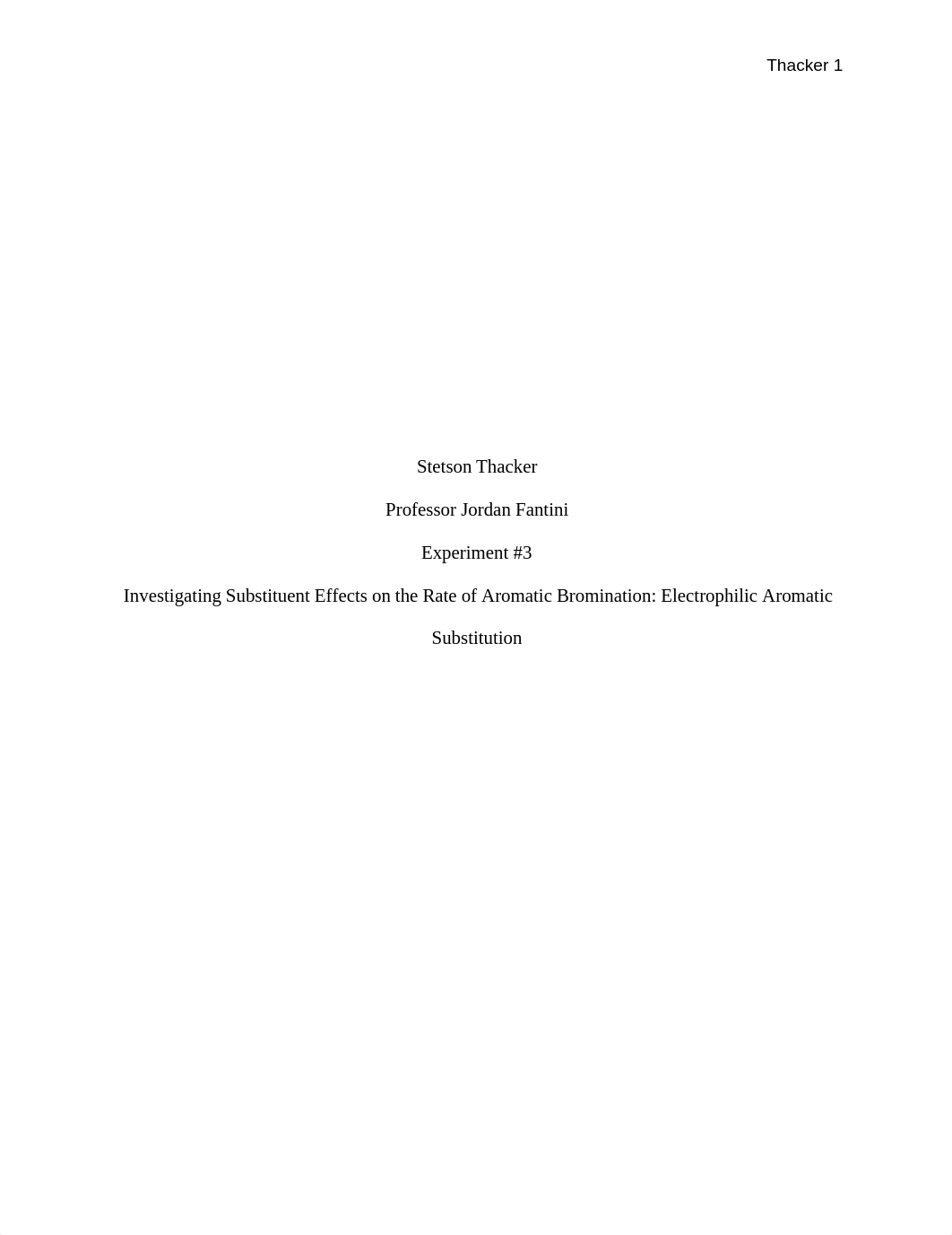 Thacker 1

Stetson Thacker

Professor Jordan Fantini

Experiment #3

Investigating Substituent Effects on the Rate of Aromatic Bromination: Electrophilic Aromatic Substitution